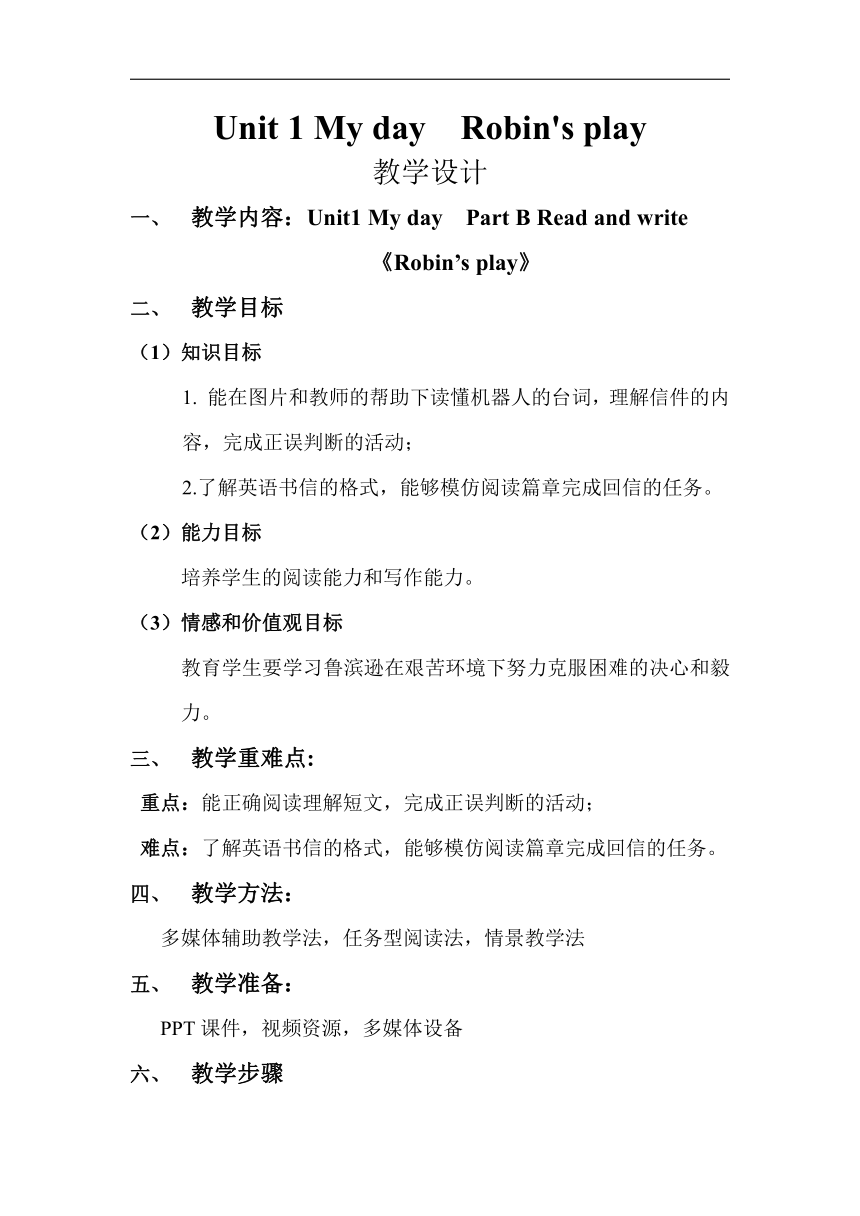 Unit 1 My day　Robin's play

教学设计

一、　教学内容：Unit1 My day　Part B Read and write

《Robin’s play》

二、　教学目标

（1）知识目标

1. 能在图片和教师的帮助下读懂机器人的台词，理解信件的内容，完成正误判断的活动；

2.了解英语书信的格式，能够模仿阅读篇章完成回信的任务。

（2）能力目标

培养学生的阅读能力和写作能力。

（3）情感和价值观目标

教育学生要学习鲁滨逊在艰苦环境下努力克服困难的决心和毅力。

三、　教学重难点:

重点：能正确阅读理解短文，完成正误判断的活动；

难点：了解英语书信的格式，能够模仿阅读篇章完成回信的任务。

四、　教学方法：

多媒体辅助教学法，任务型阅读法，情景教学法

五、　教学准备：

PPT 课件，视频资源，多媒体设备

六、　教学步骤